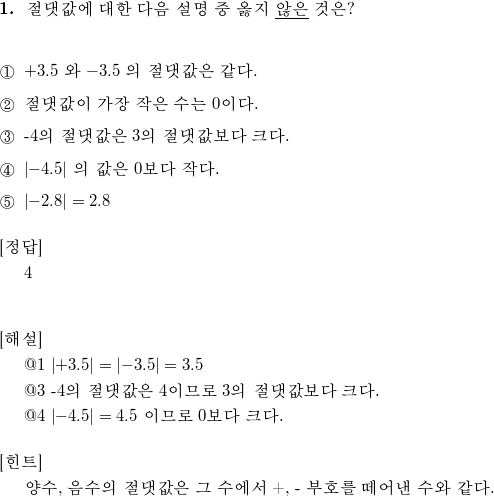 1. 절댓값에 대한 다음 설명 중 옳지 않은 것은?

① $+3.5$ 와 $-3.5$ 의 절댓값은 같다.

② 절댓값이 가장 작은 수는 0이다.

③ -4의 절댓값은 3의 절댓값보다 크다.

④ $|-4.5|$ 의 값은 0보다 작다.

⑤ $|-2.8| = 2.8$

[정답]
4

[해설]
@1 $|+3.5| = |-3.5| = 3.5$
@3 -4의 절댓값은 4이므로 3의 절댓값보다 크다.
@4 $|-4.5| = 4.5$ 이므로 0보다 크다.

[힌트]
양수, 음수의 절댓값은 그 수에서 +, - 부호를 떼어낸 수와 같다.